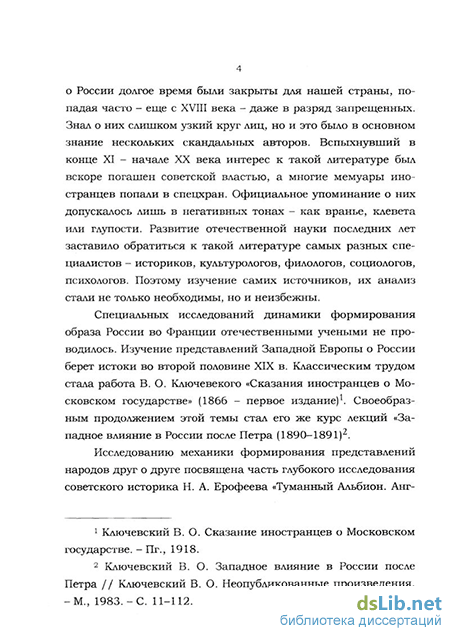 4

о России долгое время были закрыты для нашей страны, попадая часто – еще с XVIII века – даже в разряд запрещенных. Знал о них слишком узкий круг лиц, но и это было в основном знание нескольких скандальных авторов. Вспыхнувший в конце XI – начале XX века интерес к такой литературе был вскоре погашен советской властью, а многие мемуары иностранцев попали в спецхран. Официальное упоминание о них допускалось лишь в негативных тонах – как вранье, клевета или глупости. Развитие отечественной науки последних лет заставило обратиться к такой литературе самых разных специалистов – историков, культурологов, филологов, социологов, психологов. Поэтому изучение самих источников, их анализ стали не только необходимы, но и неизбежны.

Специальных исследований динамики формирования образа России во Франции отечественными учеными не проводилось. Изучение представлений Западной Европы о России берет истоки во второй половине XIX в. Классическим трудом стала работа В. О. Ключевекого «Сказания иностранцев о Московском государстве» (1866 – первое издание)$^1$. Своеобразным продолжением этой темы стал его же курс лекций «Западное влияние в России после Петра (1890–1891)$^2$.

Исследованию механики формирования представлений народов друг о друге посвящена часть глубокого исследования советского историка Н. А. Ерофеева «Туманный Альбион. Анг-

$^1$ Ключевский В. О. Сказание иностранцев о Московском государстве. – Пг., 1918.

$^2$ Ключевский В. О. Западное влияние в России после Петра // Ключевский В. О. Неопубликованные произведения. – М., 1983. – С. 11–112.

dsLib.net
библиотека диссертаций